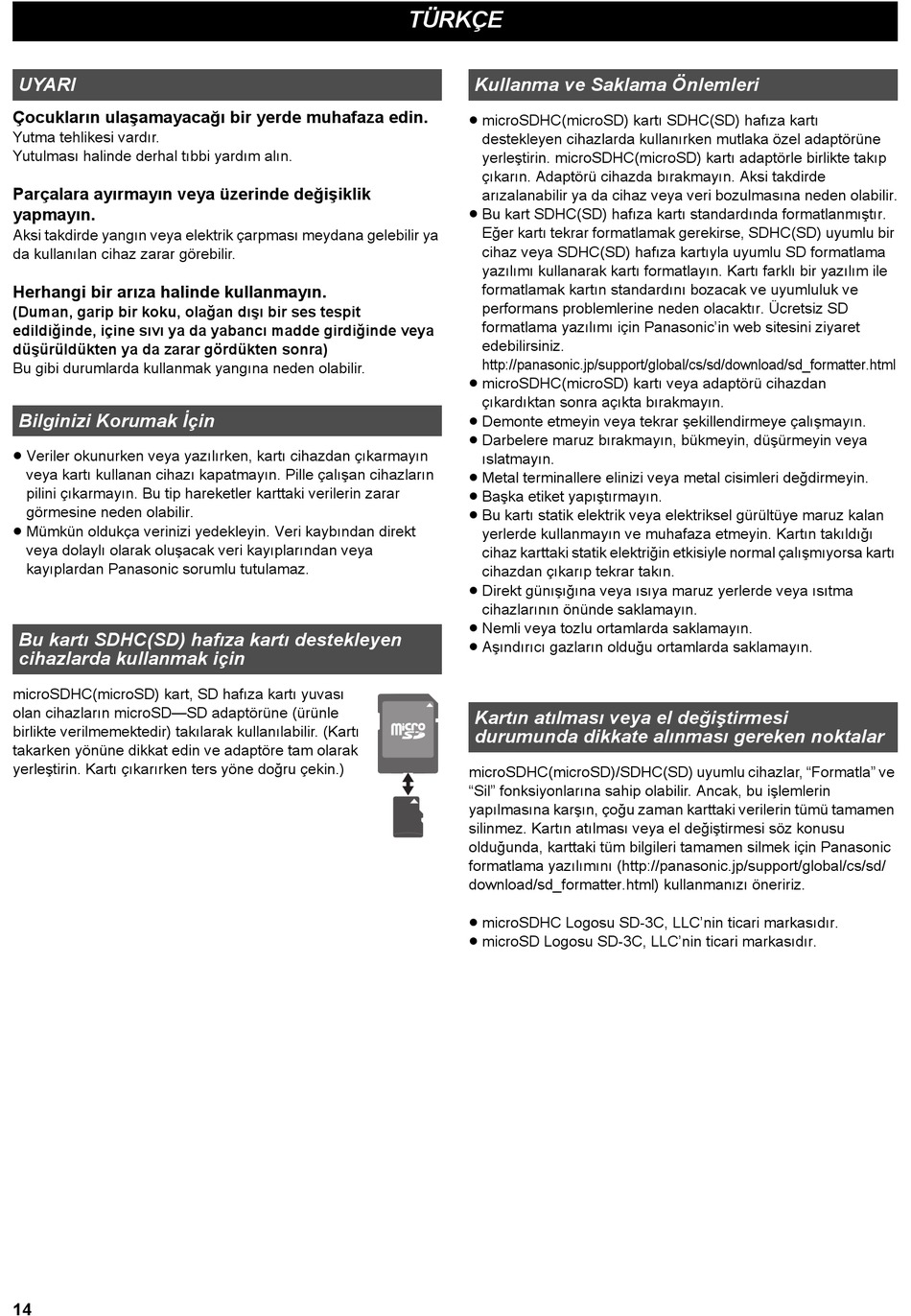 TÜRKÇE

UYARI

Çocukların ulaşamayacağı bir yerde muhafaza edin.
Yutma tehlikesi vardır.
Yutulması halinde derhal tıbbi yardım alın.

Parçalara ayırmayın veya üzerinde değişiklik yapmayın.
Aksi takdirde yangın veya elektrik çarpması meydana gelebilir ya da kullanılan cihaz zarar görebilir.

Herhangi bir arıza halinde kullanmayın.
(Duman, garip bir koku, olağan dışı bir ses tespit edildiğinde, içine sıvı ya da yabancı madde girdiğinde veya düşürüldükten ya da zarar gördükten sonra)
Bu gibi durumlarda kullanmak yangına neden olabilir.

Bilginizi Korumak İçin

● Veriler okunurken veya yazılırken, kartı cihazdan çıkarmayın veya kartı kullanan cihazı kapatmayın. Pille çalışan cihazların pilini çıkarmayın. Bu tip hareketler karttaki verilerin zarar görmesine neden olabilir.
● Mümkün oldukça verinizi yedekleyin. Veri kaybından direkt veya dolaylı olarak oluşacak veri kayıplarından veya kayıplardan Panasonic sorumlu tutulamaz.

Bu kartı SDHC(SD) hafıza kartı destekleyen cihazlarda kullanmak için

microSDHC(microSD) kart, SD hafıza kartı yuvası olan cihazların microSD—SD adaptörüne (ürünle birlikte verilmemektedir) takılarak kullanılabilir. (Kartı takarken yönüne dikkat edin ve adaptöre tam olarak yerleştirin. Kartı çıkarırken ters yöne doğru çekin.)

micro SD

Kullanma ve Saklama Önlemleri

● microSDHC(microSD) kartı SDHC(SD) hafıza kartı destekleyen cihazlarda kullanırken mutlaka özel adaptörüne yerleştirin. microSDHC(microSD) kartı adaptörle birlikte takıp çıkarın. Adaptörü cihazda bırakmayın. Aksi takdirde arızalanabilir ya da cihaz veya veri bozulmasına neden olabilir.
● Bu kart SDHC(SD) hafıza kartı standardında formatlanmıştır. Eğer kartı tekrar formatlamak gerekirse, SDHC(SD) uyumlu bir cihaz veya SDHC(SD) hafıza kartıyla uyumlu SD formatlama yazılımı kullanarak kartı formatlayın. Kartı farklı bir yazılım ile formatlamak kartın standardını bozacak ve uyumluluk ve performans problemlerine neden olacaktır. Ücretsiz SD formatlama yazılımı için Panasonic'in web sitesini ziyaret edebilirsiniz.
http://panasonic.jp/support/global/cs/sd/download/sd_formatter.html
● microSDHC(microSD) kartı veya adaptörü cihazdan çıkardıktan sonra açıkta bırakmayın.
● Demonte etmeyin veya tekrar şekillendirmeye çalışmayın.
● Darbelere maruz bırakmayın, bükmeyin, düşürmeyin veya ıslatmayın.
● Metal terminallere elinizi veya metal cisimleri değdirmeyin.
● Başka etiket yapıştırmayın.
● Bu kartı statik elektrik veya elektriksel gürültüye maruz kalan yerlerde kullanmayın ve muhafaza etmeyin. Kartın takıldığı cihaz karttaki statik elektriğin etkisiyle normal çalışmıyorsa kartı cihazdan çıkarıp tekrar takın.
● Direkt günışığına veya ısıya maruz yerlerde veya ısıtma cihazlarının önünde saklamayın.
● Nemli veya tozlu ortamlarda saklamayın.
● Aşındırıcı gazların olduğu ortamlarda saklamayın.

Kartın atılması veya el değiştirmesi durumunda dikkate alınması gereken noktalar

microSDHC(microSD)/SDHC(SD) uyumlu cihazlar, "Formatla" ve "Sil" fonksiyonlarına sahip olabilir. Ancak, bu işlemlerin yapılmasına karşın, çoğu zaman karttaki verilerin tümü tamamen silinmez. Kartın atılması veya el değiştirmesi söz konusu olduğunda, karttaki tüm bilgileri tamamen silmek için Panasonic formatlama yazılımını (http://panasonic.jp/support/global/cs/sd/download/sd_formatter.html) kullanmanızı öneririz.

● microSDHC Logosu SD-3C, LLC'nin ticari markasıdır.
● microSD Logosu SD-3C, LLC'nin ticari markasıdır.

14